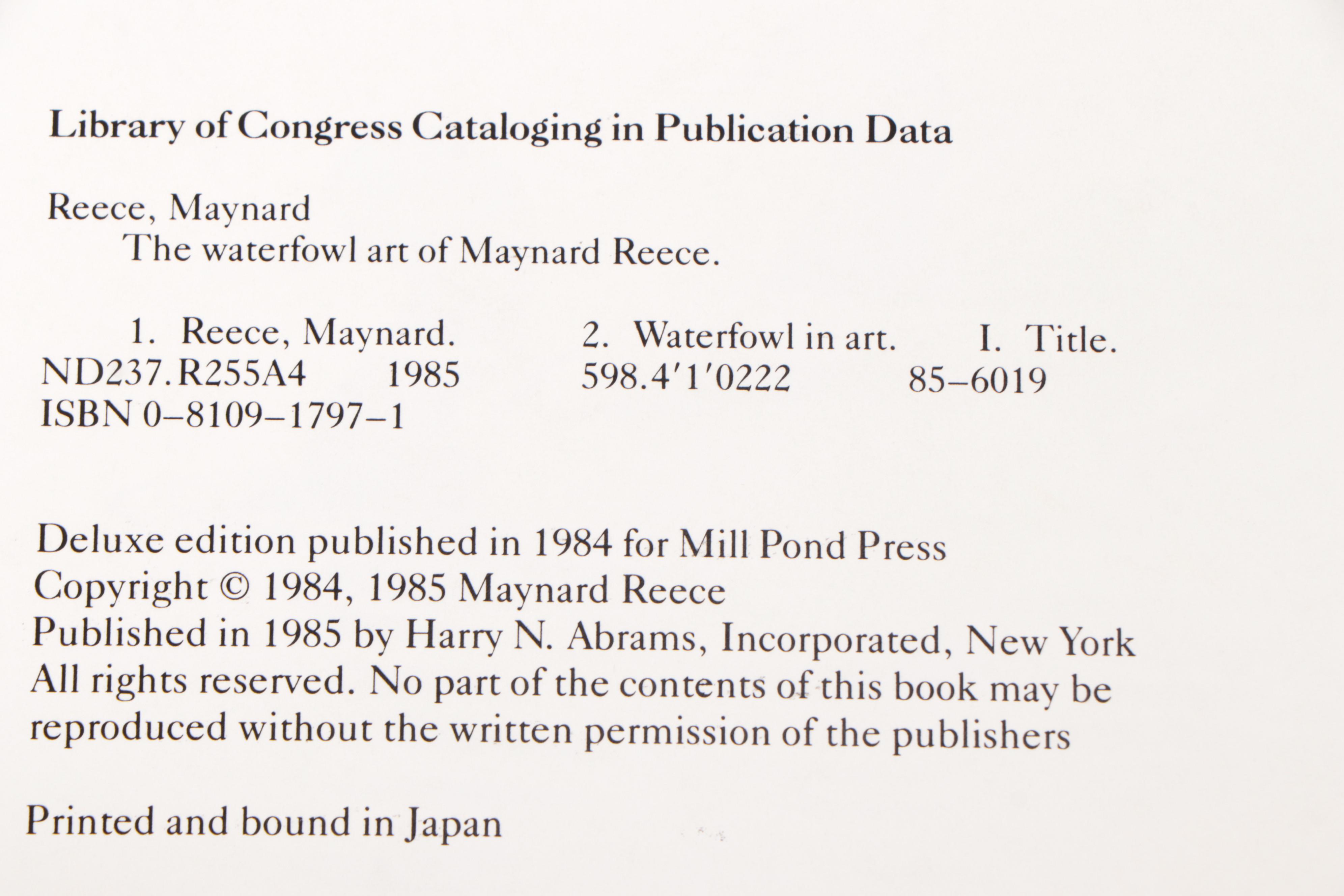 Library of Congress Cataloging in Publication Data

Reece, Maynard
The waterfowl art of Maynard Reece.

1. Reece, Maynard. 2. Waterfowl in art. I. Title.
ND237.R255A4 1985 598.4'1'0222 85–6019
ISBN 0–8109–1797–1

Deluxe edition published in 1984 for Mill Pond Press
Copyright © 1984, 1985 Maynard Reece
Published in 1985 by Harry N. Abrams, Incorporated, New York
All rights reserved. No part of the contents of this book may be reproduced without the written permission of the publishers

Printed and bound in Japan